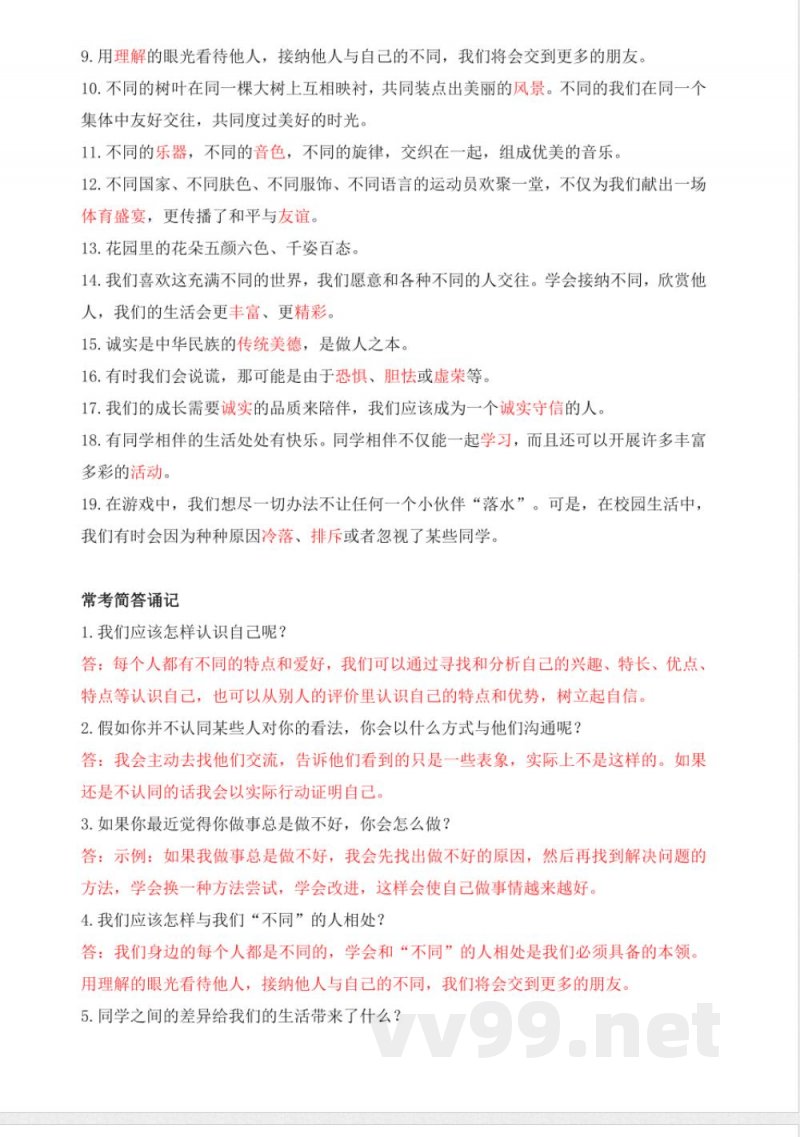 9. 用理解的眼光看待他人，接纳他人与自己的不同，我们将会交到更多的朋友。

10. 不同的树叶在同一棵大树上互相映衬，共同装点出美丽的风景。不同的我们在同一个集体中友好交往，共同度过美好的时光。

11. 不同的乐器，不同的音色，不同的旋律，交织在一起，组成优美的音乐。

12. 不同国家、不同肤色、不同服饰、不同语言的运动员欢聚一堂，不仅为我们献出一场体育盛宴，更传播了和平与友谊。

13. 花园里的花朵五颜六色、千姿百态。

14. 我们喜欢这充满不同的世界，我们愿意和各种不同的人交往。学会接纳不同，欣赏他人，我们的生活会更丰富、更精彩。

15. 诚实是中华民族的传统美德，是做人之本。

16. 有时我们会说谎，那可能是由于恐惧、胆怯或虚荣等。

17. 我们的成长需要诚实的品质来陪伴，我们应该成为一个诚实守信的人。

18. 有同学相伴的生活处处有快乐。同学相伴不仅能一起学习，而且还可以开展许多丰富多彩的活动。

19. 在游戏中，我们想尽一切办法不让任何一个小伙伴“落水”。可是，在校园生活中，我们有时会因为种种原因冷落、排斥或者忽视了某些同学。

常考简答诵记

1. 我们应该怎样认识自己呢？

答：每个人都有不同的特点和爱好，我们可以通过寻找和分析自己的兴趣、特长、优点、特点等认识自己，也可以从别人的评价里认识自己的特点和优势，树立起自信。

2. 假如你并不认同某些人对你的看法，你会以什么方式与他们沟通呢？

答：我会主动去找他们交流，告诉他们看到的只是一些表象，实际上不是这样的。如果还是不认同的话我会以实际行动证明自己。

3. 如果你最近觉得你做事总是做不好，你会怎么做？

答：示例：如果我做事总是做不好，我会先找出做不好的原因，然后再找到解决问题的方法，学会换一种方法尝试，学会改进，这样会使自己做事情越来越好。

4. 我们应该怎样与我们“不同”的人相处？

答：我们身边的每个人都是不同的，学会和“不同”的人相处是我们必须具备的本领。用理解的眼光看待他人，接纳他人与自己的不同，我们将会交到更多的朋友。

5. 同学之间的差异给我们的生活带来了什么？

vv99.net